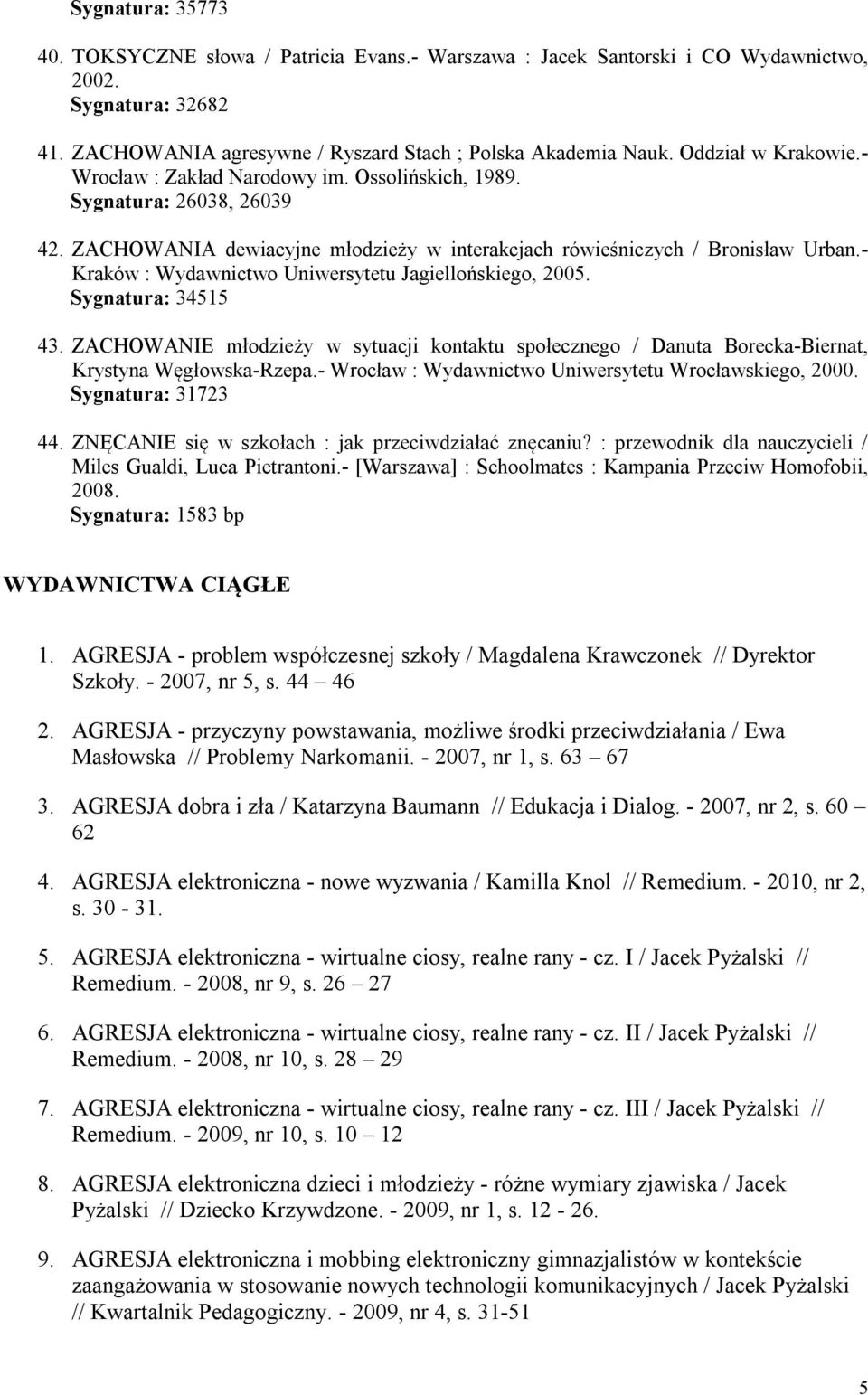 Sygnatura: 35773

40. TOKSYCZNE słowa / Patricia Evans.- Warszawa : Jacek Santorski i CO Wydawnictwo, 2002.
Sygnatura: 32682

41. ZACHOWANIA agresywne / Ryszard Stach ; Polska Akademia Nauk. Oddział w Krakowie.- Wrocław : Zakład Narodowy im. Ossolińskich, 1989.
Sygnatura: 26038, 26039

42. ZACHOWANIA dewiacyjne młodzieży w interakcjach rówieśniczych / Bronisław Urban.- Kraków : Wydawnictwo Uniwersytetu Jagiellońskiego, 2005.
Sygnatura: 34515

43. ZACHOWANIE młodzieży w sytuacji kontaktu społecznego / Danuta Borecka-Biernat, Krystyna Węgłowska-Rzepa.- Wrocław : Wydawnictwo Uniwersytetu Wrocławskiego, 2000.
Sygnatura: 31723

44. ZNĘCANIE się w szkołach : jak przeciwdziałać znęcaniu? : przewodnik dla nauczycieli / Miles Gualdi, Luca Pietrantoni.- [Warszawa] : Schoolmates : Kampania Przeciw Homofobii, 2008.
Sygnatura: 1583 bp

WYDAWNICTWA CIĄGŁE

1. AGRESJA - problem współczesnej szkoły / Magdalena Krawczonek // Dyrektor Szkoły. - 2007, nr 5, s. 44 – 46

2. AGRESJA - przyczyny powstawania, możliwe środki przeciwdziałania / Ewa Masłowska // Problemy Narkomanii. - 2007, nr 1, s. 63 – 67

3. AGRESJA dobra i zła / Katarzyna Baumann // Edukacja i Dialog. - 2007, nr 2, s. 60 – 62

4. AGRESJA elektroniczna - nowe wyzwania / Kamilla Knol // Remedium. - 2010, nr 2, s. 30 - 31.

5. AGRESJA elektroniczna - wirtualne ciosy, realne rany - cz. I / Jacek Pyżalski // Remedium. - 2008, nr 9, s. 26 – 27

6. AGRESJA elektroniczna - wirtualne ciosy, realne rany - cz. II / Jacek Pyżalski // Remedium. - 2008, nr 10, s. 28 – 29

7. AGRESJA elektroniczna - wirtualne ciosy, realne rany - cz. III / Jacek Pyżalski // Remedium. - 2009, nr 10, s. 10 – 12

8. AGRESJA elektroniczna dzieci i młodzieży - różne wymiary zjawiska / Jacek Pyżalski // Dziecko Krzywdzone. - 2009, nr 1, s. 12 - 26.

9. AGRESJA elektroniczna i mobbing elektroniczny gimnazjalistów w kontekście zaangażowania w stosowanie nowych technologii komunikacyjnych / Jacek Pyżalski // Kwartalnik Pedagogiczny. - 2009, nr 4, s. 31-51

5